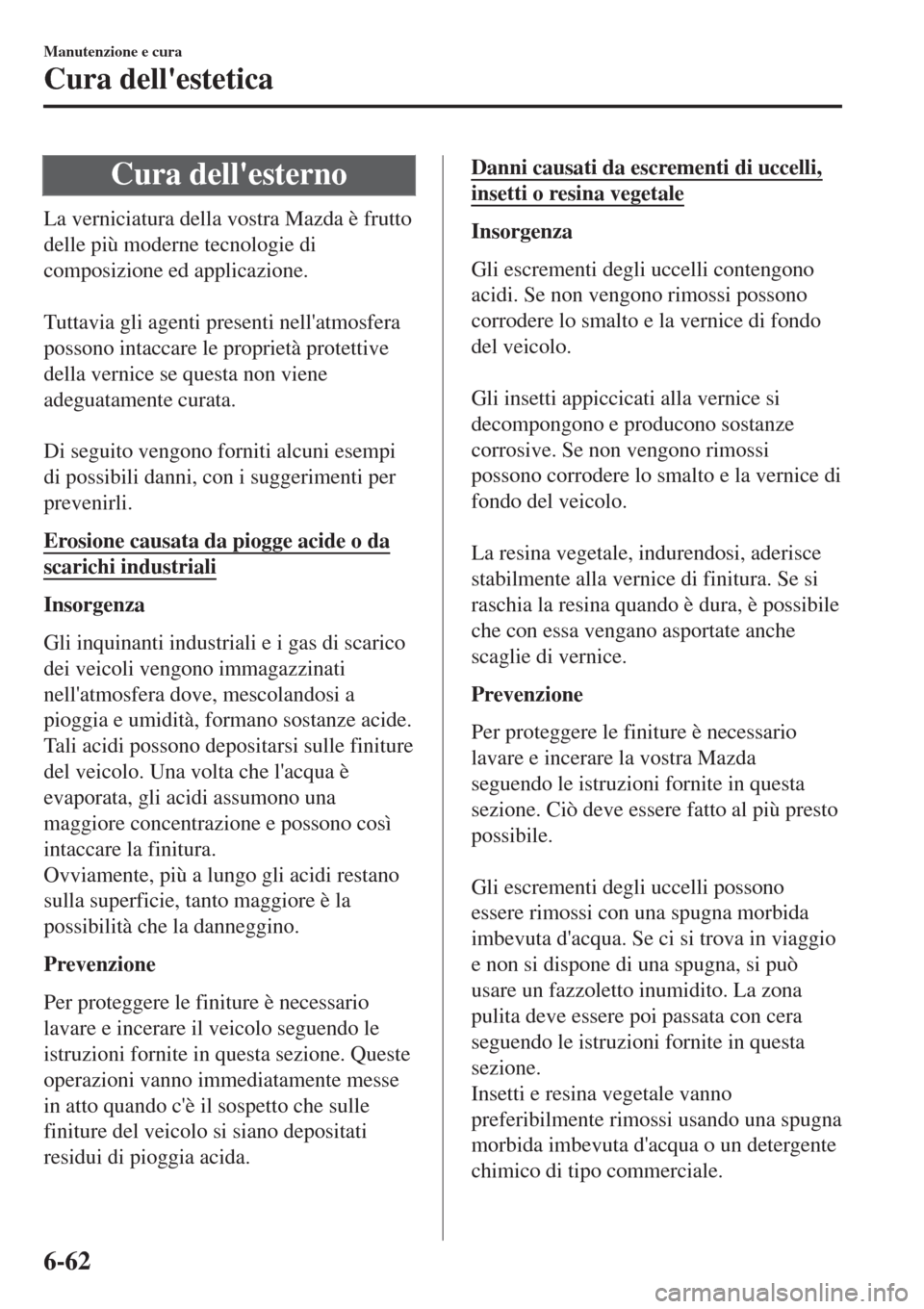 Manutenzione e cura

Cura dell'estetica

Cura dell'esterno

La verniciatura della vostra Mazda è frutto delle più moderne tecnologie di composizione ed applicazione.

Tuttavia gli agenti presenti nell'atmosfera possono intaccare le proprietà protettive della vernice se questa non viene adeguatamente curata.

Di seguito vengono forniti alcuni esempi di possibili danni, con i suggerimenti per prevenirli.

Erosione causata da piogge acide o da scarichi industriali

Insorgenza

Gli inquinanti industriali e i gas di scarico dei veicoli vengono immagazzinati nell'atmosfera dove, mescolandosi a pioggia e umidità, formano sostanze acide. Tali acidi possono depositarsi sulle finiture del veicolo. Una volta che l'acqua è evaporata, gli acidi assumono una maggiore concentrazione e possono così intaccare la finitura.
Ovviamente, più a lungo gli acidi restano sulla superficie, tanto maggiore è la possibilità che la danneggino.

Prevenzione

Per proteggere le finiture è necessario lavare e incerare il veicolo seguendo le istruzioni fornite in questa sezione. Queste operazioni vanno immediatamente messe in atto quando c'è il sospetto che sulle finiture del veicolo si siano depositati residui di pioggia acida.

Danni causati da escrementi di uccelli, insetti o resina vegetale

Insorgenza

Gli escrementi degli uccelli contengono acidi. Se non vengono rimossi possono corrodere lo smalto e la vernice di fondo del veicolo.

Gli insetti appiccicati alla vernice si decompongono e producono sostanze corrosive. Se non vengono rimossi possono corrodere lo smalto e la vernice di fondo del veicolo.

La resina vegetale, indurendosi, aderisce stabilmente alla vernice di finitura. Se si raschia la resina quando è dura, è possibile che con essa vengano asportate anche scaglie di vernice.

Prevenzione

Per proteggere le finiture è necessario lavare e incerare la vostra Mazda seguendo le istruzioni fornite in questa sezione. Ciò deve essere fatto al più presto possibile.

Gli escrementi degli uccelli possono essere rimossi con una spugna morbida imbevuta d'acqua. Se ci si trova in viaggio e non si dispone di una spugna, si può usare un fazzoletto inumidito. La zona pulita deve essere poi passata con cera seguendo le istruzioni fornite in questa sezione.
Insetti e resina vegetale vanno preferibilmente rimossi usando una spugna morbida imbevuta d'acqua o un detergente chimico di tipo commerciale.

6-62

carmanualsonline.info